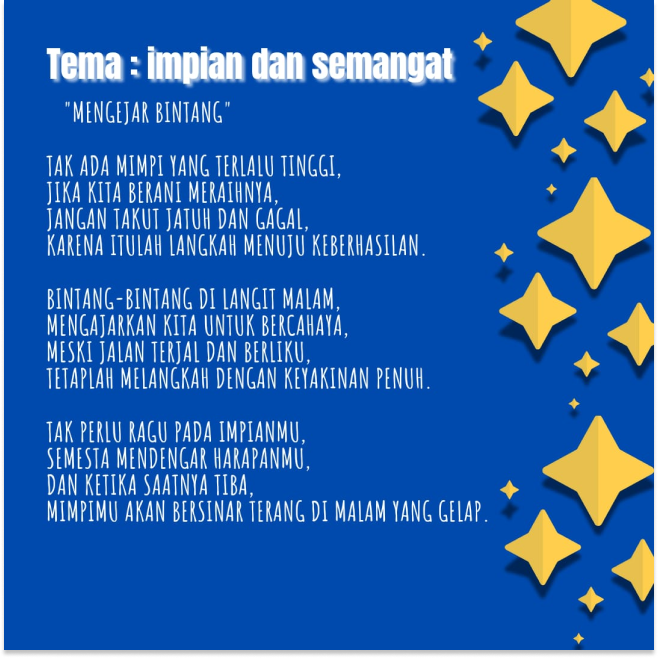 Tema : impian dan semangat

"MENGEJAR BINTANG"

TAK ADA MIMPI YANG TERLALU TINGGI,
JIKA KITA BERANI MERAIHNYA,
JANGAN TAKUT JATUH DAN GAGAL,
KARENA ITULAH LANGKAH MENUJU KEBERHASILAN.

BINTANG-BINTANG DI LANGIT MALAM,
MENGAJARKAN KITA UNTUK BERCAHAYA,
MESKI JALAN TERJAL DAN BERLIKU,
TETAPLAH MELANGKAH DENGAN KEYAKINAN PENUH.

TAK PERLU RAGU PADA IMPIANMU,
SEMESTA MENDENGAR HARAPANMU,
DAN KETIKA SAATNYA TIBA,
MIMPIMU AKAN BERSINAR TERANG DI MALAM YANG GELAP.